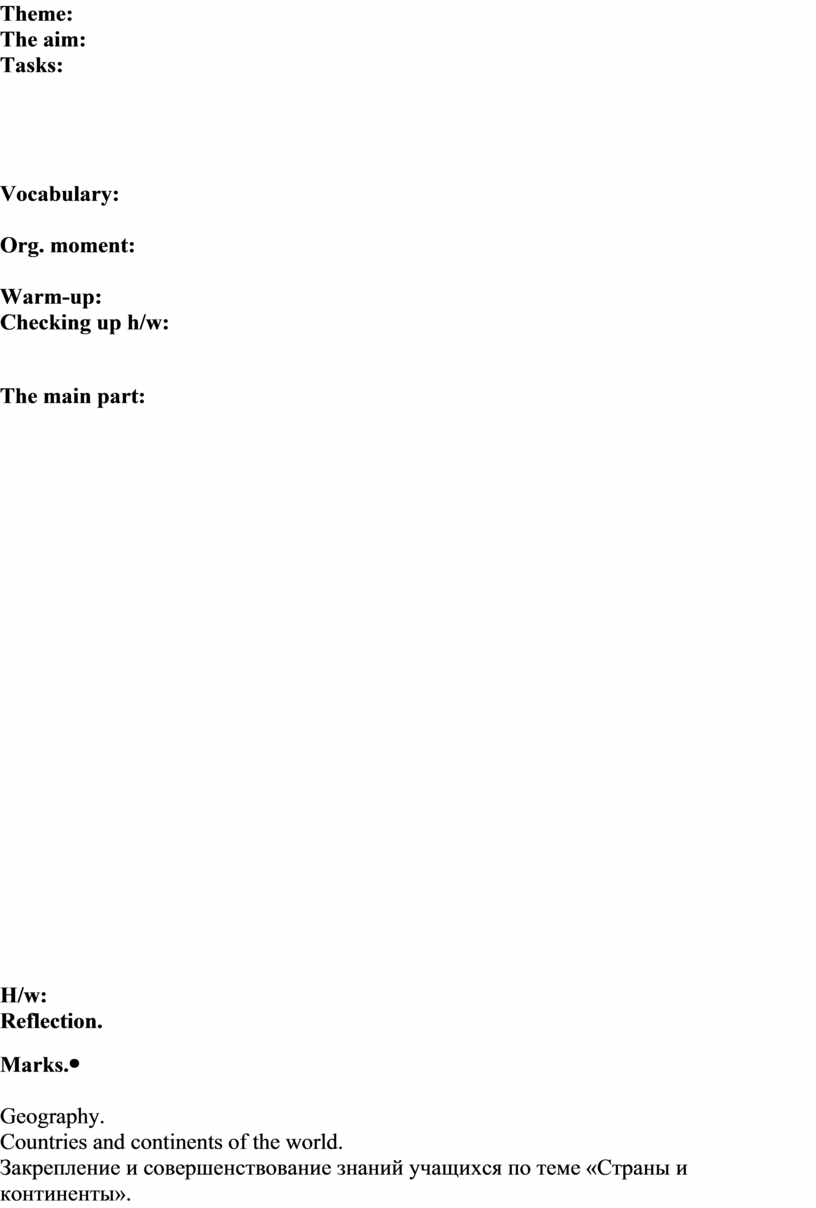 Theme:
The aim:
Tasks:

Vocabulary:

Org. moment:

Warm-up:
Checking up h/w:

The main part:

H/w:
Reflection.

Marks.•

Geography.
Countries and continents of the world.
Закрепление и совершенствование знаний учащихся по теме «Страны и континенты».